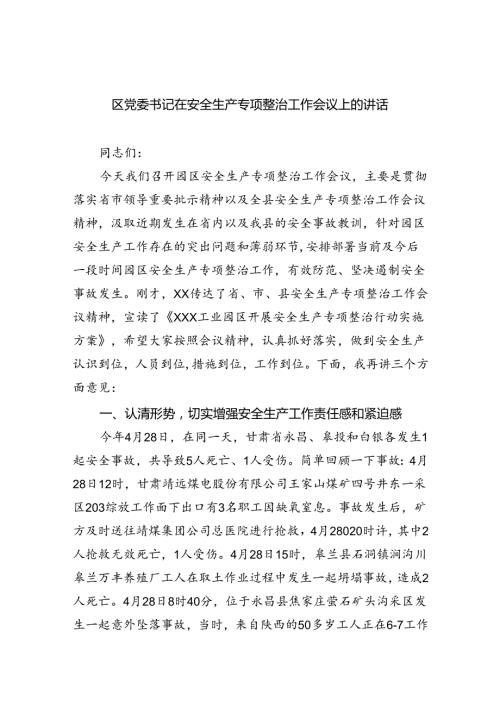 区党委书记在安全生产专项整治工作会议上的讲话

同志们：

今天我们召开园区安全生产专项整治工作会议，主要是贯彻落实省市领导重要批示精神以及全县安全生产专项整治工作会议精神，汲取近期发生在省内以及我县的安全事故教训，针对园区安全生产工作存在的突出问题和薄弱环节，安排部署当前及今后一段时间园区安全生产专项整治工作，有效防范、坚决遏制安全事故发生。刚才，XX传达了省、市、县安全生产专项整治工作会议精神，宣读了《XXX工业园区开展安全生产专项整治行动实施方案》，希望大家按照会议精神，认真抓好落实，做到安全生产认识到位，人员到位，措施到位，工作到位。下面，我再讲三个方面意见：

一、认清形势，切实增强安全生产工作责任感和紧迫感

今年4月28日，在同一天，甘肃省永昌、皋投和白银各发生1起安全事故，共导致5人死亡、1人受伤。简单回顾一下事故：4月28日12时，甘肃靖远煤电股份有限公司王家山煤矿四号井东一采区203综放工作面下出口有3名职工因缺氧窒息。事故发生后，矿方及时送往靖煤集团公司总医院进行抢救，4月28020时许，其中2人抢救无效死亡，1人受伤。4月28日15时，皋兰县石洞镇涧沟川皋兰万丰养殖厂工人在取土作业过程中发生一起坍塌事故，造成2人死亡。4月28日8时40分，位于永昌县焦家庄萤石矿头沟采区发生一起意外坠落事故，当时，来自陕西的50多岁工人正在6-7工作